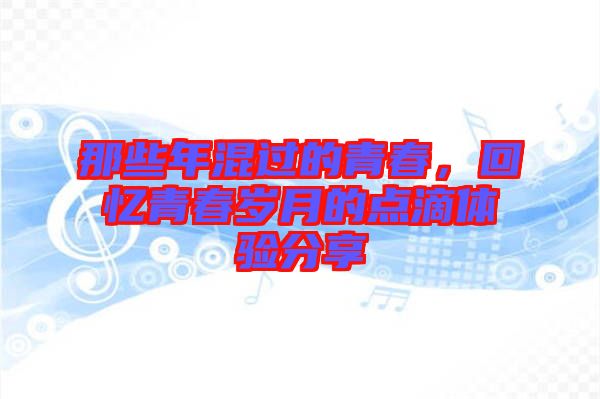 那些年混过的青春，回忆青春岁月的点滴体验分享